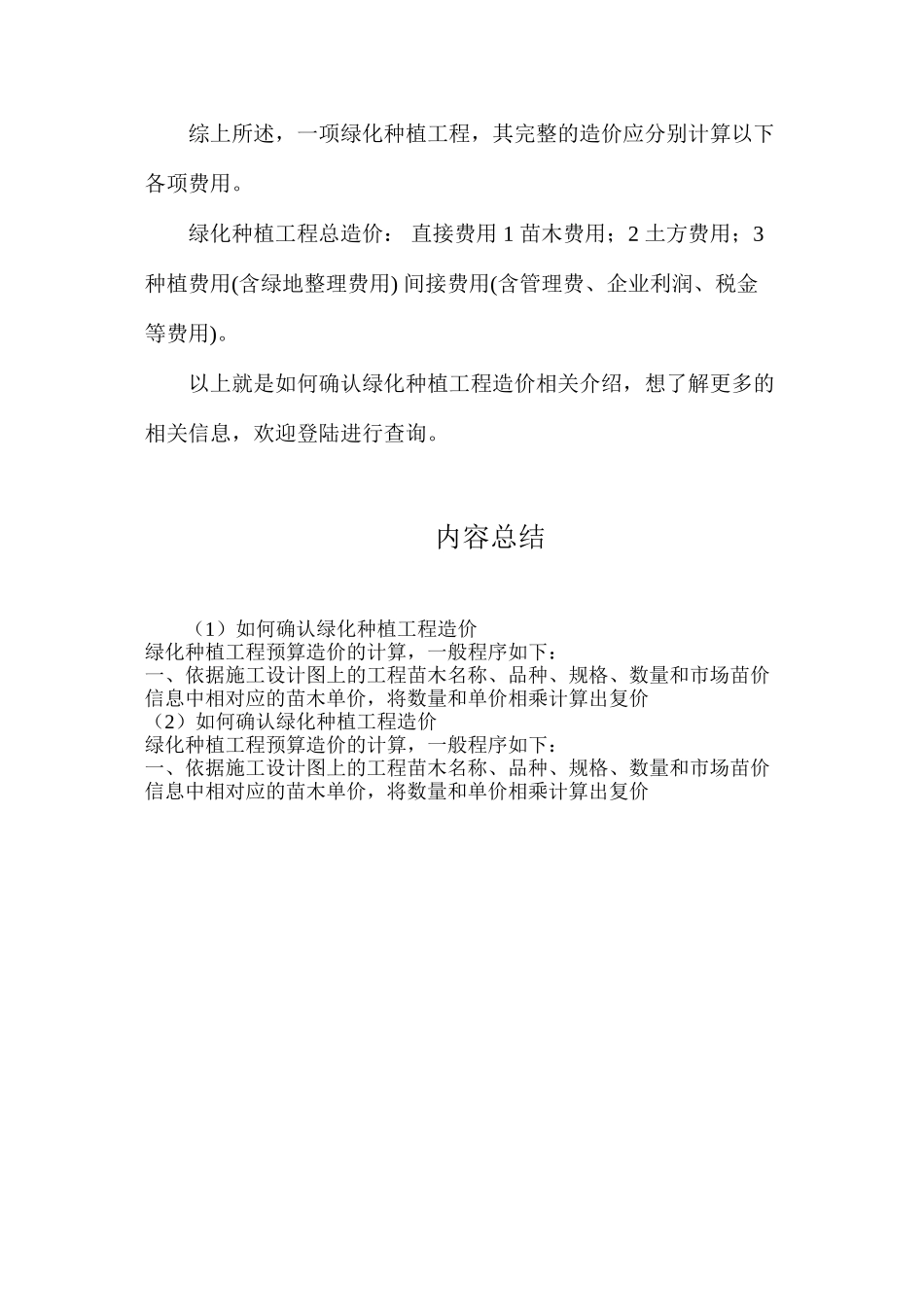 综上所述，一项绿化种植工程，其完整的造价应分别计算以下各项费用。

绿化种植工程总造价： 直接费用 1 苗木费用；2 土方费用；3 种植费用(含绿地整理费用) 间接费用(含管理费、企业利润、税金等费用)。

以上就是如何确认绿化种植工程造价相关介绍，想了解更多的相关信息，欢迎登陆进行查询。

内容总结

（1）如何确认绿化种植工程造价
绿化种植工程预算造价的计算，一般程序如下：
一、依据施工设计图上的工程苗木名称、品种、规格、数量和市场苗价信息中相对应的苗木单价，将数量和单价相乘计算出复价
（2）如何确认绿化种植工程造价
绿化种植工程预算造价的计算，一般程序如下：
一、依据施工设计图上的工程苗木名称、品种、规格、数量和市场苗价信息中相对应的苗木单价，将数量和单价相乘计算出复价